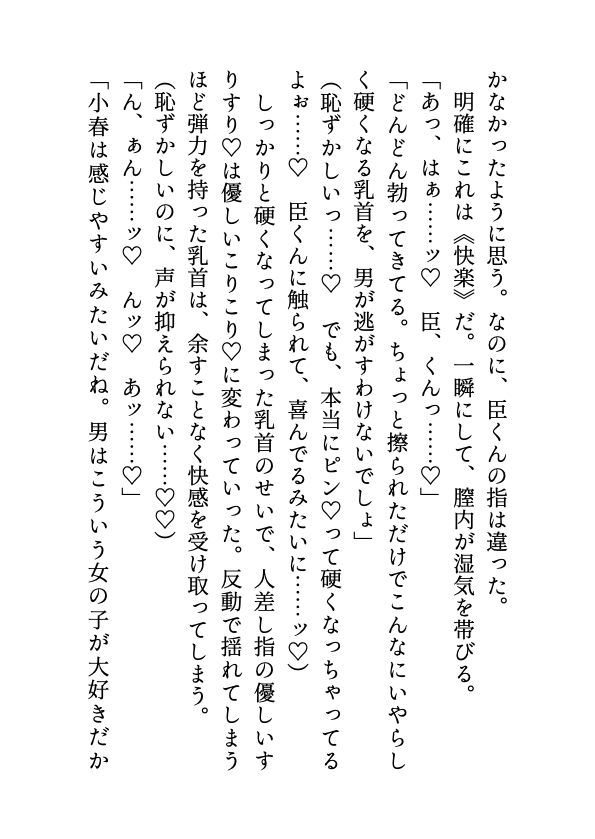 かなかったように思う。なのに、臣くんの指は違った。

明確にこれは《快楽》だ。一瞬にして、膣内が湿気を帯びる。

「あっ、はぁ……ッ♡　臣、くんっ……♡」

「どんどん勃ってきてる。ちょっと擦られただけでこんなにいやらしく硬くなる乳首を、男が逃がすわけないでしょ」

(恥ずかしいっ……♡　でも、本当にピン♡って硬くなっちゃってるよぉ……♡　臣くんに触られて、喜んでるみたいに……ッ♡)

しっかりと硬くなってしまった乳首のせいで、人差し指の優しいすりすり♡は優しいこりこり♡に変わっていった。反動で揺れてしまうほど弾力を持った乳首は、余すことなく快感を受け取ってしまう。

(恥ずかしいのに、声が抑えられない……♡♡)

「ん、ぁん……ッ♡　んッ♡　あッ……♡」

「小春は感じやすいみたいだね。男はこういう女の子が大好きだか